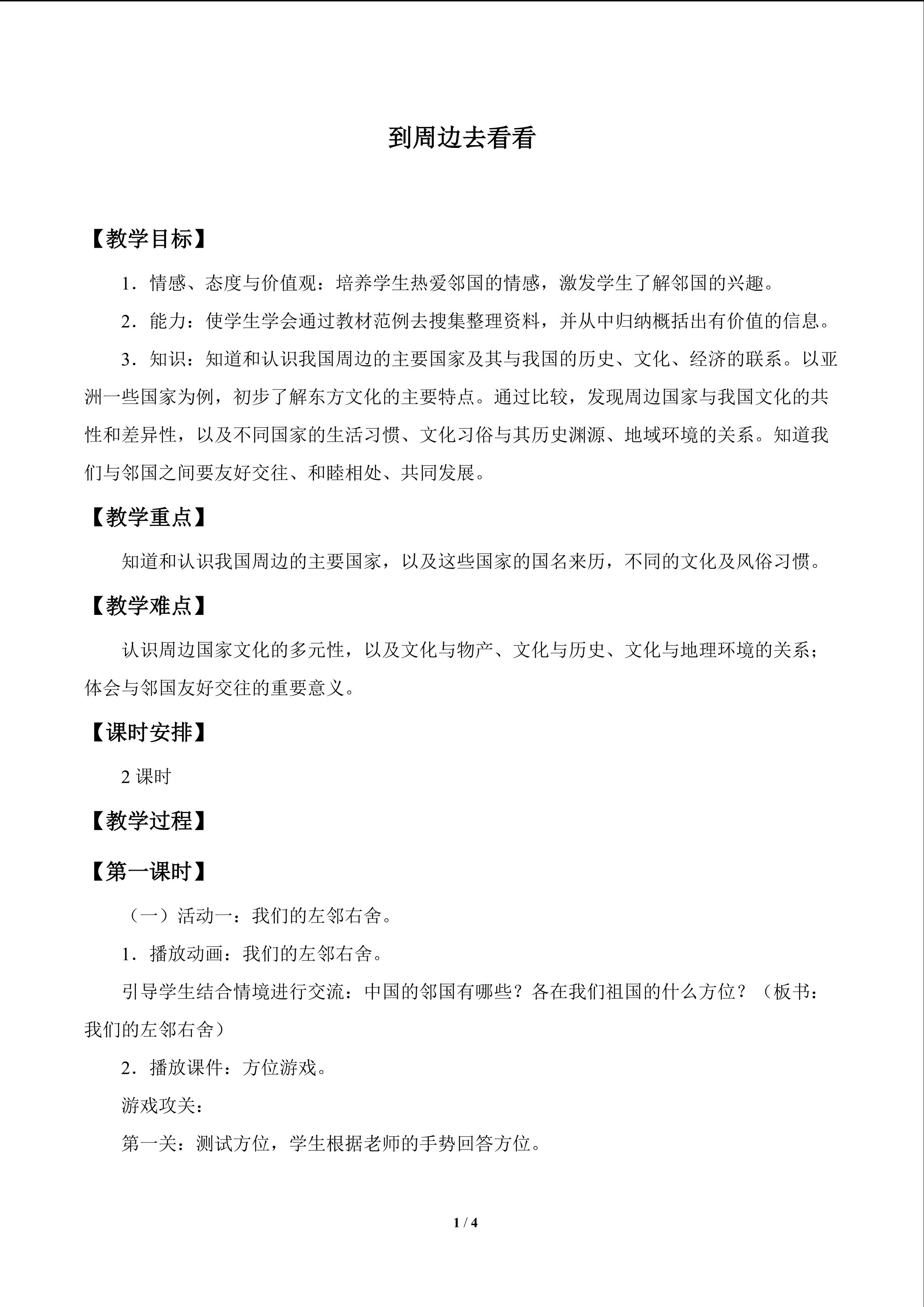 到周边去看看

【教学目标】

1．情感、态度与价值观：培养学生热爱邻国的情感，激发学生了解邻国的兴趣。

2．能力：使学生学会通过教材范例去搜集整理资料，并从中归纳概括出有价值的信息。

3．知识：知道和认识我国周边的主要国家及其与我国的历史、文化、经济的联系。以亚洲一些国家为例，初步了解东方文化的主要特点。通过比较，发现周边国家与我国文化的共性和差异性，以及不同国家的生活习惯、文化习俗与其历史渊源、地域环境的关系。知道我们与邻国之间要友好交往、和睦相处、共同发展。

【教学重点】

知道和认识我国周边的主要国家，以及这些国家的国名来历，不同的文化及风俗习惯。

【教学难点】

认识周边国家文化的多元性，以及文化与物产、文化与历史、文化与地理环境的关系；体会与邻国友好交往的重要意义。

【课时安排】

2 课时

【教学过程】

【第一课时】

（一）活动一：我们的左邻右舍。

1．播放动画：我们的左邻右舍。

引导学生结合情境进行交流：中国的邻国有哪些？各在我们祖国的什么方位？（板书：我们的左邻右舍）

2．播放课件：方位游戏。

游戏攻关：

第一关：测试方位，学生根据老师的手势回答方位。

1 / 4